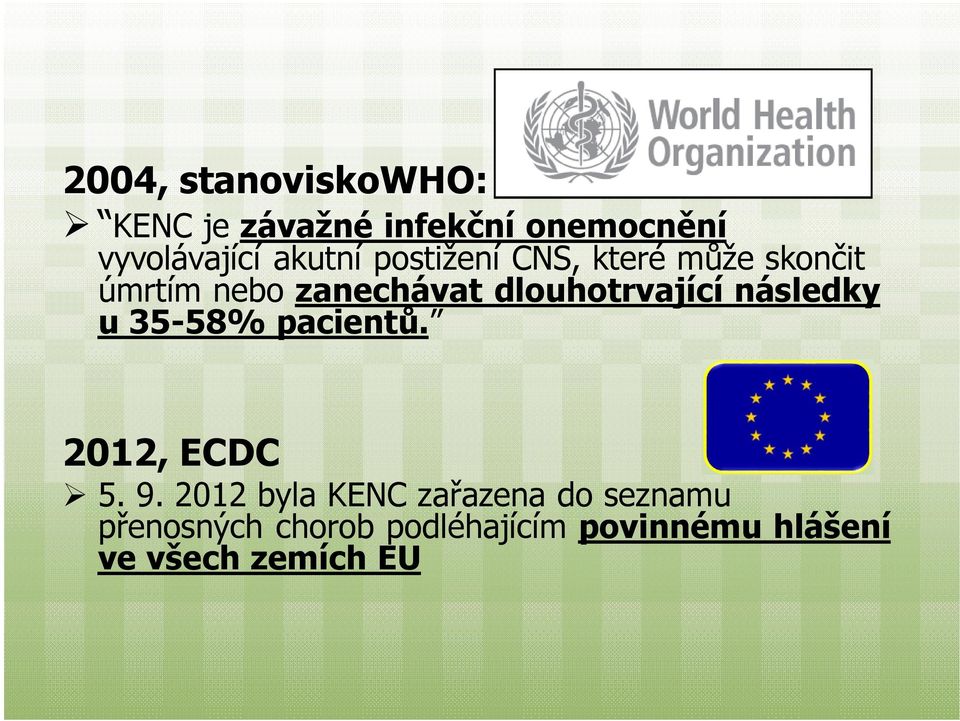 World Health Organization

2004, stanoviskoWHO:

➢ "KENC je závažné infekční onemocnění vyvolávající akutní postižení CNS, které může skončit úmrtím nebo zanechávat dlouhotrvající následky u 35-58% pacientů."

2012, ECDC

➢ 5. 9. 2012 byla KENC zařazena do seznamu přenosných chorob podléhajícím povinnému hlášení ve všech zemích EU